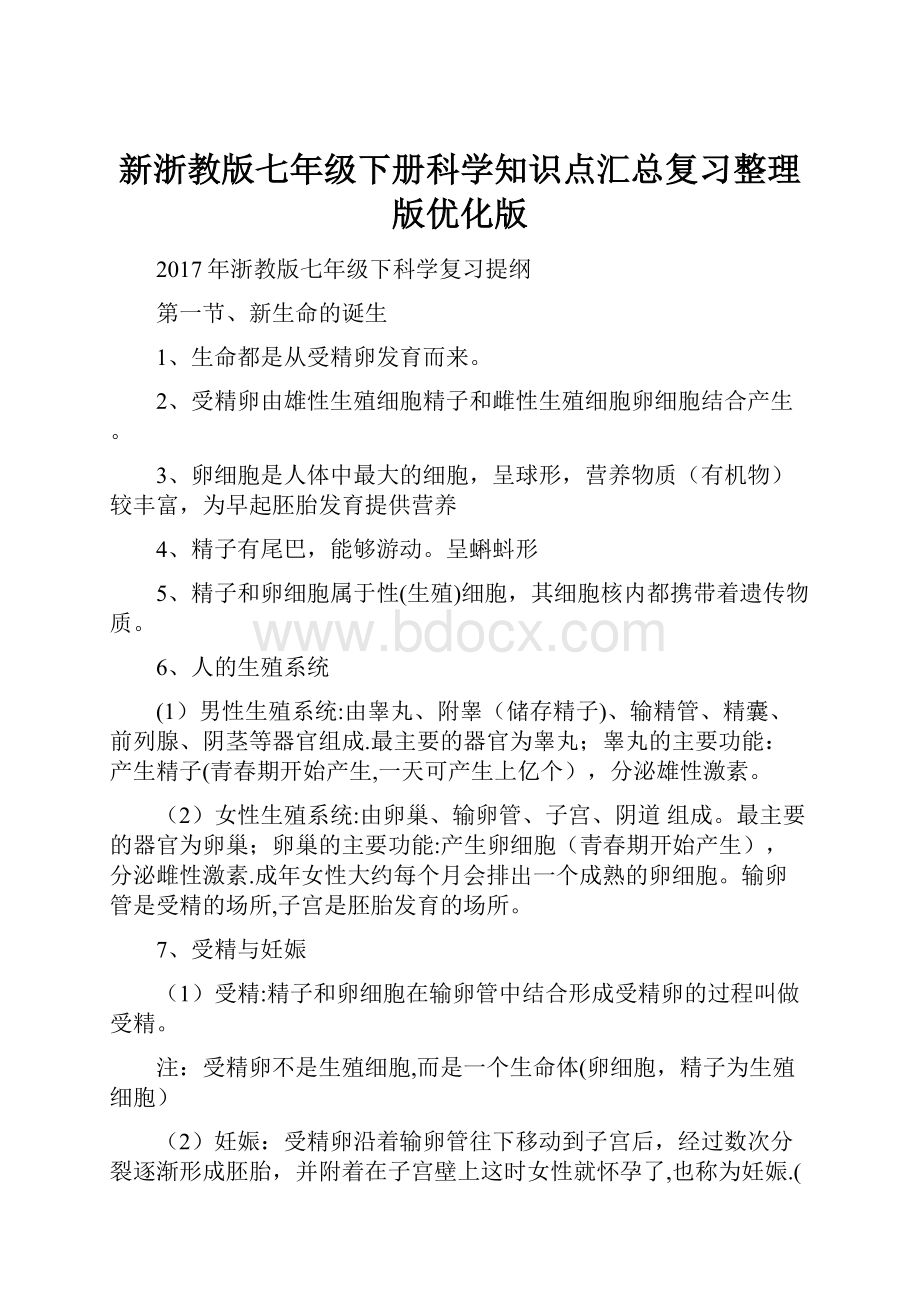 新浙教版七年级下册科学知识点汇总复习整理版优化版

2017年浙教版七年级下科学复习提纲

第一节、新生命的诞生

1、生命都是从受精卵发育而来。

2、受精卵由雄性生殖细胞精子和雌性生殖细胞卵细胞结合产生。

3、卵细胞是人体中最大的细胞，呈球形，营养物质（有机物）较丰富，为早起胚胎发育提供营养

4、精子有尾巴，能够游动。呈蝌蚪形

5、精子和卵细胞属于性(生殖)细胞，其细胞核内都携带着遗传物质。

www.bdocx.com

6、人的生殖系统

(1）男性生殖系统:由睾丸、附睾（储存精子)、输精管、精囊、前列腺、阴茎等器官组成.最主要的器官为睾丸；睾丸的主要功能：产生精子(青春期开始产生,一天可产生上亿个），分泌雄性激素。

（2）女性生殖系统:由卵巢、输卵管、子宫、阴道 组成。最主要的器官为卵巢；卵巢的主要功能:产生卵细胞（青春期开始产生），分泌雌性激素.成年女性大约每个月会排出一个成熟的卵细胞。输卵管是受精的场所,子宫是胚胎发育的场所。

7、受精与妊娠

（1）受精:精子和卵细胞在输卵管中结合形成受精卵的过程叫做受精。

注：受精卵不是生殖细胞,而是一个生命体(卵细胞，精子为生殖细胞）

（2）妊娠：受精卵沿着输卵管往下移动到子宫后，经过数次分裂逐渐形成胚胎，并附着在子宫壁上这时女性就怀孕了,也称为妊娠.(